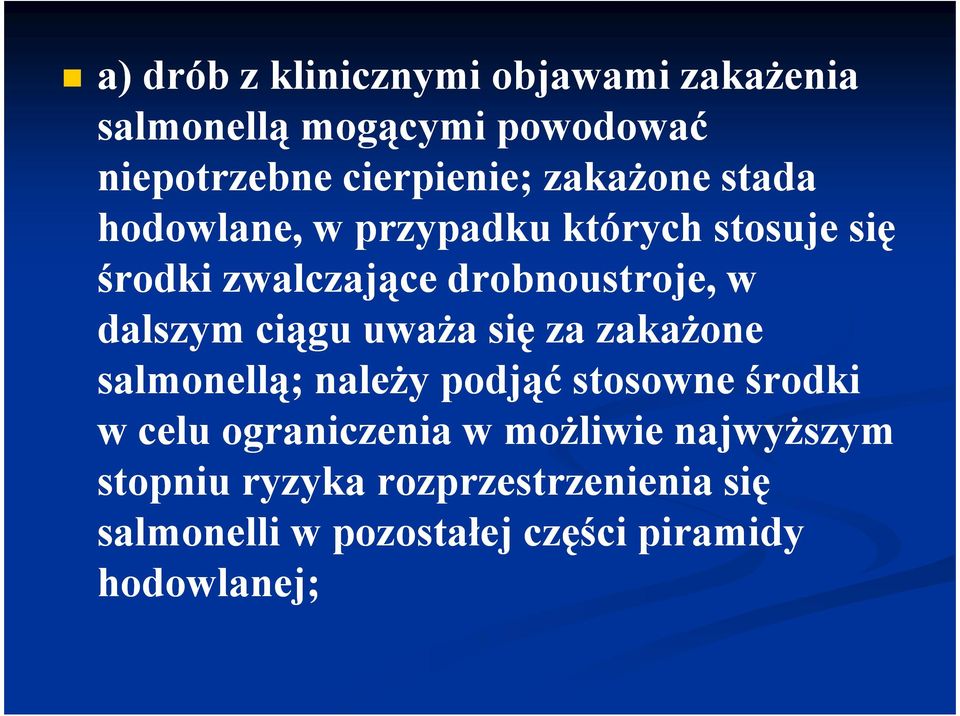 a) drób z klinicznymi objawami zakażenia salmonellą mogącymi powodować niepotrzebne cierpienie; zakażone stada hodowlane, w przypadku których stosuje się środki zwalczające drobnoustroje, w dalszym ciągu uważa się za zakażone salmonellą; należy podjąć stosowne środki w celu ograniczenia w możliwie najwyższym stopniu ryzyka rozprzestrzenienia się salmonelli w pozostałej części piramidy hodowlanej;